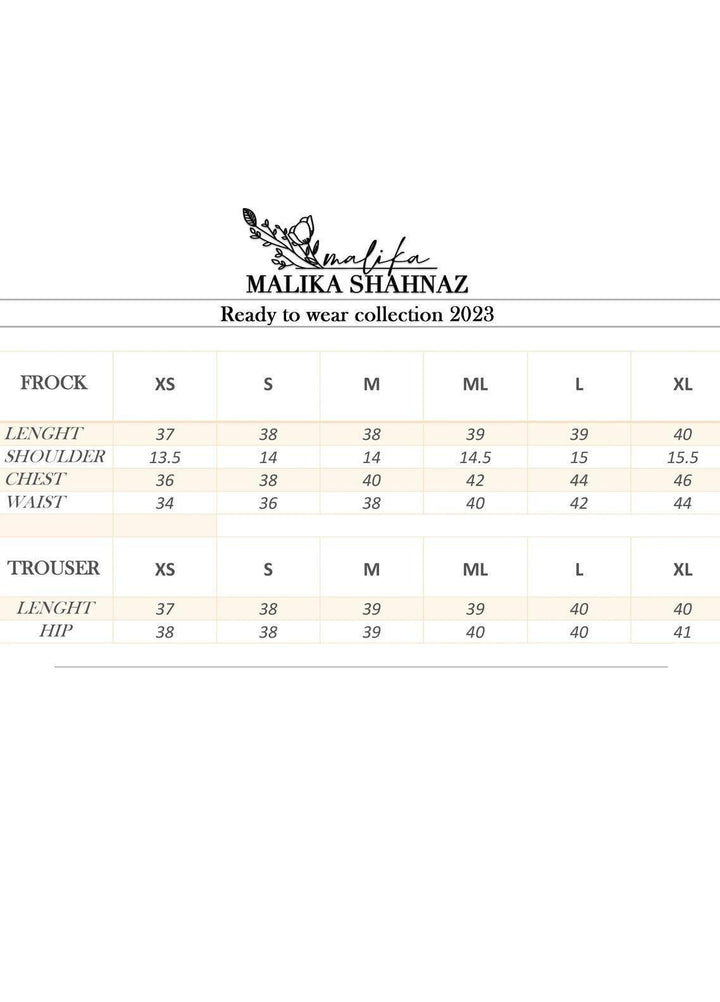 malika
MALIKA SHAHNAZ

Ready to wear collection 2023

| FROCK | XS | S | M | ML | L | XL |
|---|---|---|---|---|---|---|
| LENGHT | 37 | 38 | 38 | 39 | 39 | 40 |
| SHOULDER | 13.5 | 14 | 14 | 14.5 | 15 | 15.5 |
| CHEST | 36 | 38 | 40 | 42 | 44 | 46 |
| WAIST | 34 | 36 | 38 | 40 | 42 | 44 |

| TROUSER | XS | S | M | ML | L | XL |
|---|---|---|---|---|---|---|
| LENGHT | 37 | 38 | 39 | 39 | 40 | 40 |
| HIP | 38 | 38 | 39 | 40 | 40 | 41 |